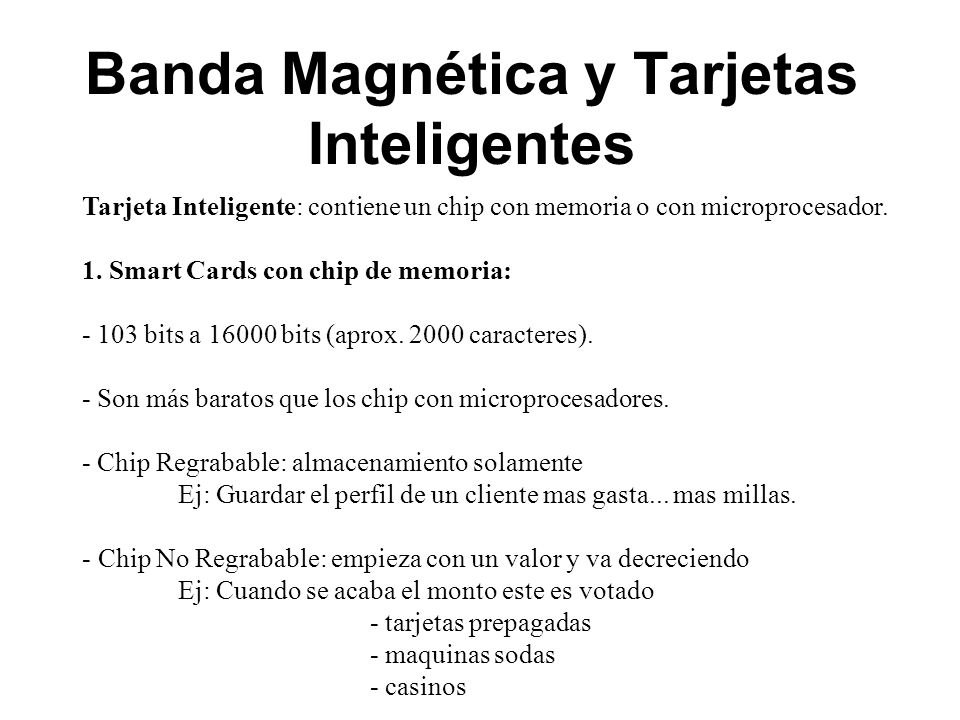 Banda Magnética y Tarjetas Inteligentes

Tarjeta Inteligente: contiene un chip con memoria o con microprocesador.

1. Smart Cards con chip de memoria:

- 103 bits a 16000 bits (aprox. 2000 caracteres).

- Son más baratos que los chip con microprocesadores.

- Chip Regrabable: almacenamiento solamente
Ej: Guardar el perfil de un cliente mas gasta... mas millas.

- Chip No Regrabable: empieza con un valor y va decreciendo
Ej: Cuando se acaba el monto este es votado
- tarjetas prepagadas
- maquinas sodas
- casinos